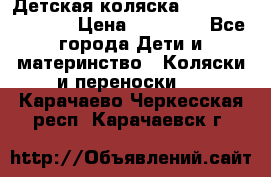 Детская коляска
Цена Все города Дети и материнство Коляски и переноски

Карачаево Черкесская респ Карачаевск г

http://Объявлений.сайт